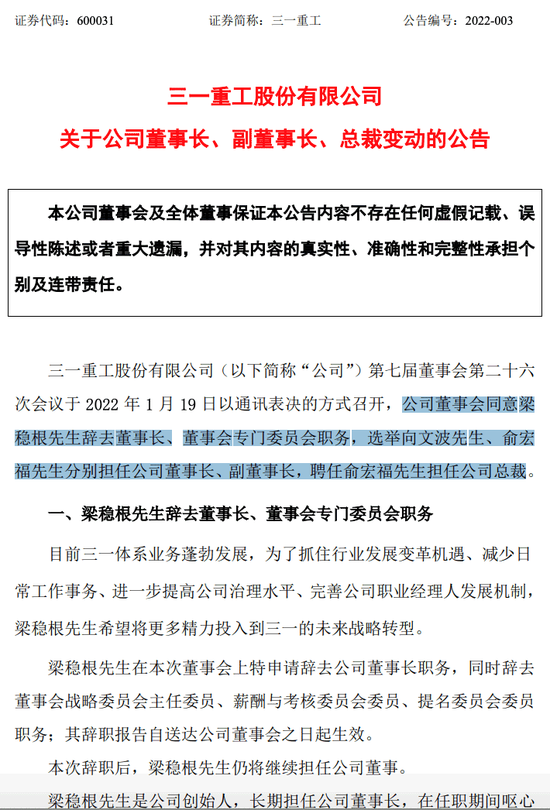 证券代码：600031　　证券简称：三一重工　　公告编号：2022-003

三一重工股份有限公司
关于公司董事长、副董事长、总裁变动的公告

本公司董事会及全体董事保证本公告内容不存在任何虚假记载、误导性陈述或者重大遗漏，并对其内容的真实性、准确性和完整性承担个别及连带责任。

三一重工股份有限公司（以下简称“公司”）第七届董事会第二十六次会议于 2022 年 1 月 19 日以通讯表决的方式召开，公司董事会同意梁稳根先生辞去董事长、董事会专门委员会职务，选举向文波先生、俞宏福先生分别担任公司董事长、副董事长，聘任俞宏福先生担任公司总裁。

一、梁稳根先生辞去董事长、董事会专门委员会职务

目前三一体系业务蓬勃发展，为了抓住行业发展变革机遇、减少日常工作事务、进一步提高公司治理水平、完善公司职业经理人发展机制，梁稳根先生希望将更多精力投入到三一的未来战略转型。

梁稳根先生在本次董事会上特申请辞去公司董事长职务，同时辞去董事会战略委员会主任委员、薪酬与考核委员会委员、提名委员会委员职务；其辞职报告自送达公司董事会之日起生效。

本次辞职后，梁稳根先生仍将继续担任公司董事。

梁稳根先生是公司创始人，长期担任公司董事长，在任职期间呕心